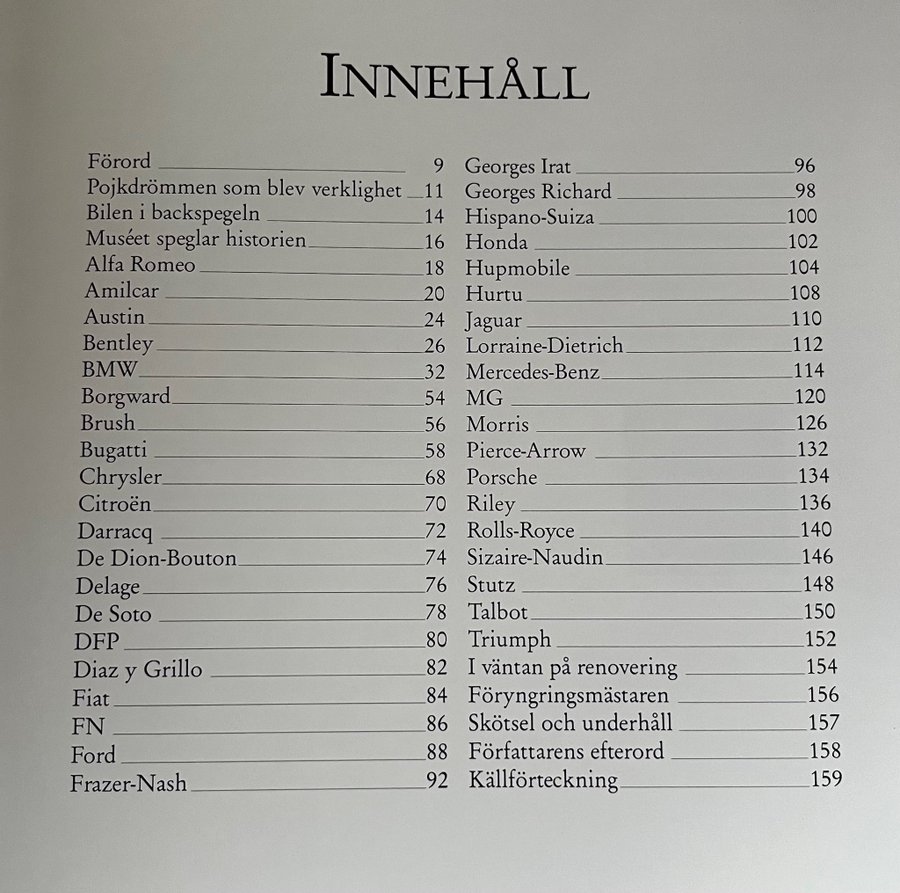 INNEHÅLL

Förord 9
Pojkdrömmen som blev verklighet 11
Bilen i backspegeln 14
Muséet speglar historien 16
Alfa Romeo 18
Amilcar 20
Austin 24
Bentley 26
BMW 32
Borgward 54
Brush 56
Bugatti 58
Chrysler 68
Citroën 70
Darracq 72
De Dion-Bouton 74
Delage 76
De Soto 78
DFP 80
Diaz y Grillo 82
Fiat 84
FN 86
Ford 88
Frazer-Nash 92

Georges Irat 96
Georges Richard 98
Hispano-Suiza 100
Honda 102
Hupmobile 104
Hurtu 108
Jaguar 110
Lorraine-Dietrich 112
Mercedes-Benz 114
MG 120
Morris 126
Pierce-Arrow 132
Porsche 134
Riley 136
Rolls-Royce 140
Sizaire-Naudin 146
Stutz 148
Talbot 150
Triumph 152
I väntan på renovering 154
Föryngringsmästaren 156
Skötsel och underhåll 157
Författarens efterord 158
Källförteckning 159